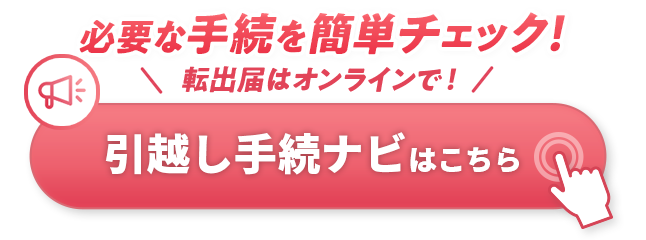 必要な手続を簡単チェック!

＼ 転出届はオンラインで! ／

引越し手続ナビはこちら